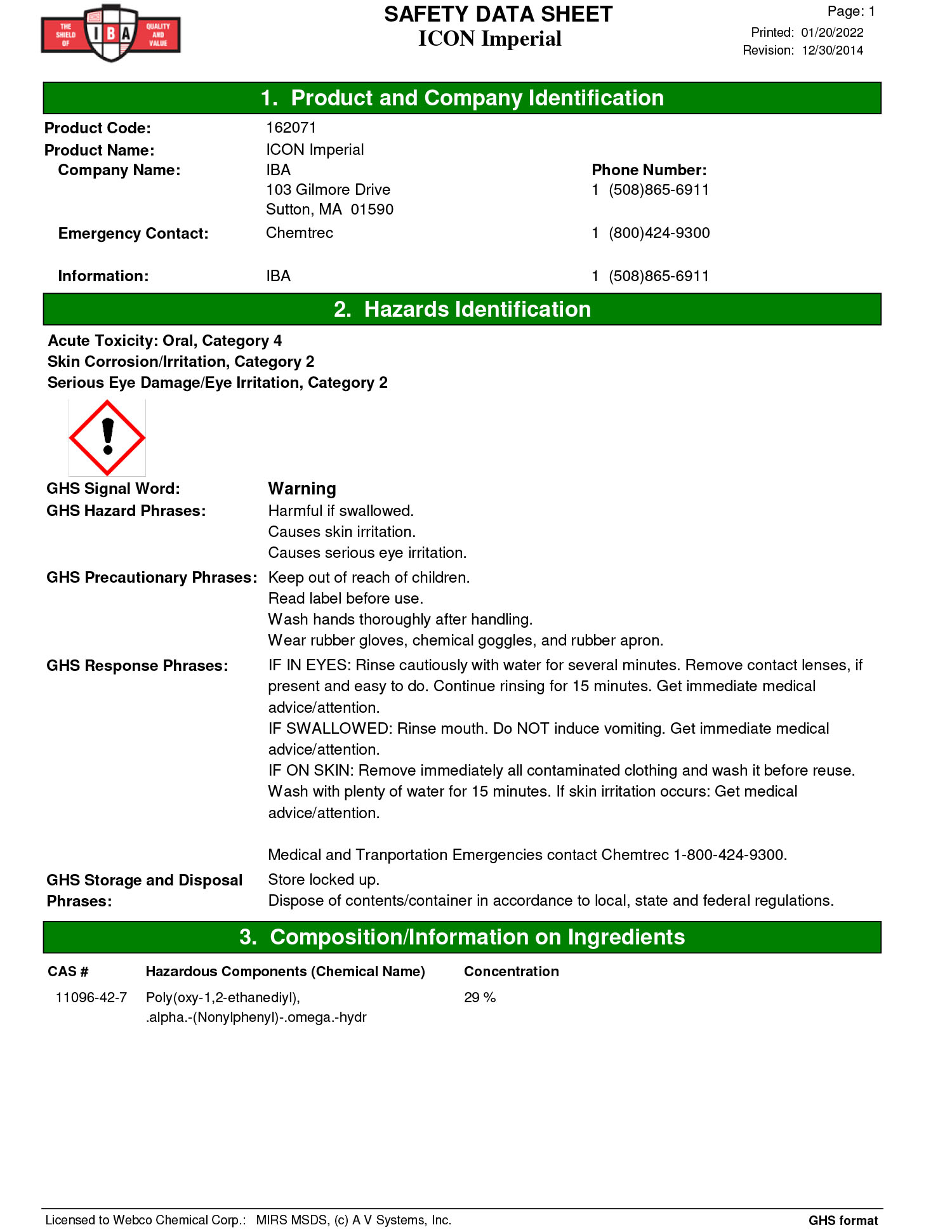 THE SHIELD OF IBA QUALITY AND VALUE

SAFETY DATA SHEET
ICON Imperial

Page: 1
Printed: 01/20/2022
Revision: 12/30/2014

1. Product and Company Identification

Product Code: 162071
Product Name: ICON Imperial
Company Name: IBA
103 Gilmore Drive
Sutton, MA 01590
Phone Number:
1 (508)865-6911
Emergency Contact: Chemtrec 1 (800)424-9300
Information: IBA 1 (508)865-6911

2. Hazards Identification

Acute Toxicity: Oral, Category 4
Skin Corrosion/Irritation, Category 2
Serious Eye Damage/Eye Irritation, Category 2

GHS Signal Word: Warning
GHS Hazard Phrases: Harmful if swallowed.
Causes skin irritation.
Causes serious eye irritation.
GHS Precautionary Phrases: Keep out of reach of children.
Read label before use.
Wash hands thoroughly after handling.
Wear rubber gloves, chemical goggles, and rubber apron.
GHS Response Phrases: IF IN EYES: Rinse cautiously with water for several minutes. Remove contact lenses, if present and easy to do. Continue rinsing for 15 minutes. Get immediate medical advice/attention.
IF SWALLOWED: Rinse mouth. Do NOT induce vomiting. Get immediate medical advice/attention.
IF ON SKIN: Remove immediately all contaminated clothing and wash it before reuse. Wash with plenty of water for 15 minutes. If skin irritation occurs: Get medical advice/attention.

Medical and Tranportation Emergencies contact Chemtrec 1-800-424-9300.
GHS Storage and Disposal Phrases: Store locked up.
Dispose of contents/container in accordance to local, state and federal regulations.

3. Composition/Information on Ingredients

| CAS # | Hazardous Components (Chemical Name) | Concentration |
|---|---|---|
| 11096-42-7 | Poly(oxy-1,2-ethanediyl), .alpha.-(Nonylphenyl)-.omega.-hydr | 29 % |

Licensed to Webco Chemical Corp.: MIRS MSDS, (c) A V Systems, Inc. GHS format